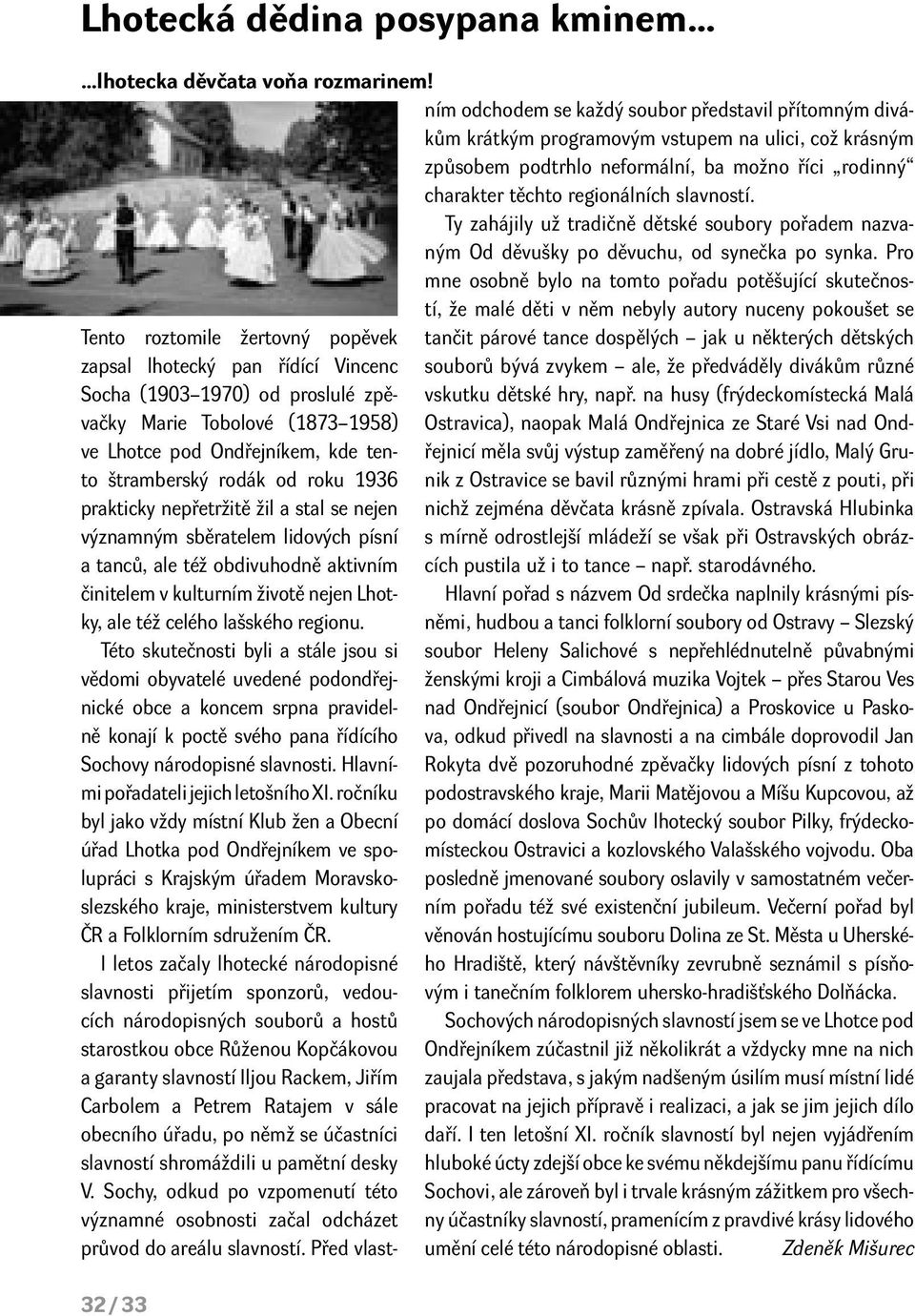 Lhotecká dědina posypana kminem…

…lhotecka děvčata voňa rozmarinem!

Tento roztomile žertovný popěvek zapsal lhotecký pan řídící Vincenc Socha (1903–1970) od proslulé zpěvačky Marie Tobolové (1873–1958) ve Lhotce pod Ondřejníkem, kde tento štramberský rodák od roku 1936 prakticky nepřetržitě žil a stal se nejen významným sběratelem lidových písní a tanců, ale též obdivuhodně aktivním činitelem v kulturním životě nejen Lhotky, ale též celého lašského regionu.

Této skutečnosti byli a stále jsou si vědomi obyvatelé uvedené podondřejnické obce a koncem srpna pravidelně konají k poctě svého pana řídícího Sochovy národopisné slavnosti. Hlavními pořadateli jejich letošního XI. ročníku byl jako vždy místní Klub žen a Obecní úřad Lhotka pod Ondřejníkem ve spolupráci s Krajským úřadem Moravskoslezského kraje, ministerstvem kultury ČR a Folklorním sdružením ČR.

I letos začaly lhotecké národopisné slavnosti přijetím sponzorů, vedoucích národopisných souborů a hostů starostkou obce Růženou Kopčákovou a garanty slavností Iljou Rackem, Jiřím Carbolem a Petrem Ratajem v sále obecního úřadu, po němž se účastníci slavností shromáždili u pamětní desky V. Sochy, odkud po vzpomenutí této významné osobnosti začal odcházet průvod do areálu slavností. Před vlastním odchodem se každý soubor představil přítomným divákům krátkým programovým vstupem na ulici, což krásným způsobem podtrhlo neformální, ba možno říci „rodinný“ charakter těchto regionálních slavností.

Ty zahájily už tradičně dětské soubory pořadem nazvaným Od děvušky po děvuchu, od synečka po synka. Pro mne osobně bylo na tomto pořadu potěšující skutečností, že malé děti v něm nebyly autory nuceny pokoušet se tančit párové tance dospělých – jak u některých dětských souborů bývá zvykem – ale, že předváděly divákům různé vskutku dětské hry, např. na husy (frýdeckomístecká Malá Ostravica), naopak Malá Ondřejnica ze Staré Vsi nad Ondřejnicí měla svůj výstup zaměřený na dobré jídlo, Malý Grunik z Ostravice se bavil různými hrami při cestě z pouti, při nichž zejména děvčata krásně zpívala. Ostravská Hlubinka s mírně odrostlejší mládeží se však při Ostravských obrázcích pustila už i to tance – např. starodávného.

Hlavní pořad s názvem Od srdečka naplnily krásnými písněmi, hudbou a tanci folklorní soubory od Ostravy – Slezský soubor Heleny Salichové s nepřehlédnutelně půvabnými ženskými kroji a Cimbálová muzika Vojtek – přes Starou Ves nad Ondřejnicí (soubor Ondřejnica) a Proskovice u Paskova, odkud přivedl na slavnosti a na cimbále doprovodil Jan Rokyta dvě pozoruhodné zpěvačky lidových písní z tohoto podostravského kraje, Marii Matějovou a Míšu Kupcovou, až po domácí doslova Sochův lhotecký soubor Pilky, frýdeckomísteckou Ostravici a kozlovského Valašského vojvodu. Oba posledně jmenované soubory oslavily v samostatném večerním pořadu též své existenční jubileum. Večerní pořad byl věnován hostujícímu souboru Dolina ze St. Města u Uherského Hradiště, který návštěvníky zevrubně seznámil s písňovým i tanečním folklorem uhersko-hradišťského Dolňácka.

Sochových národopisných slavností jsem se ve Lhotce pod Ondřejníkem zúčastnil již několikrát a vždycky mne na nich zaujala představa, s jakým nadšeným úsilím musí místní lidé pracovat na jejich přípravě i realizaci, a jak se jim jejich dílo daří. I ten letošní XI. ročník slavností byl nejen vyjádřením hluboké úcty zdejší obce ke svému někdejšímu panu řídícímu Sochovi, ale zároveň byl i trvale krásným zážitkem pro všechny účastníky slavností, pramenícím z pravdivé krásy lidového umění celé této národopisné oblasti. Zdeněk Mišurec

32 / 33